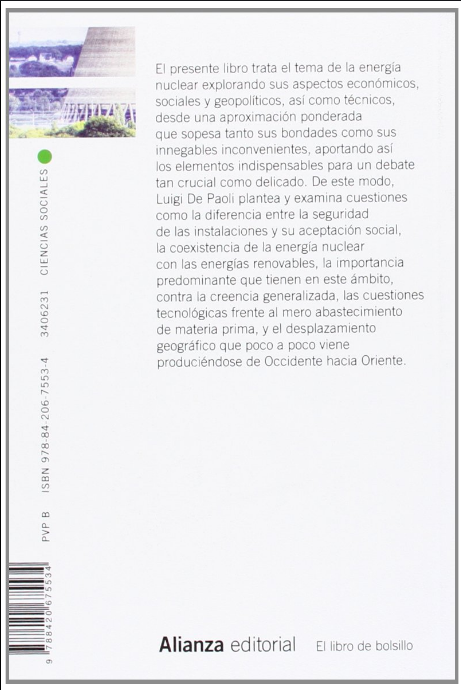 El presente libro trata el tema de la energía nuclear explorando sus aspectos económicos, sociales y geopolíticos, así como técnicos, desde una aproximación ponderada que sopesa tanto sus bondades como sus innegables inconvenientes, aportando así los elementos indispensables para un debate tan crucial como delicado. De este modo, Luigi De Paoli plantea y examina cuestiones como la diferencia entre la seguridad de las instalaciones y su aceptación social, la coexistencia de la energía nuclear con las energías renovables, la importancia predominante que tienen en este ámbito, contra la creencia generalizada, las cuestiones tecnológicas frente al mero abastecimiento de materia prima, y el desplazamiento geográfico que poco a poco viene produciéndose de Occidente hacia Oriente.

CIENCIAS SOCIALES

3406231

ISBN 978-84-206-7553-4

PVP B

9 788420 675534

Alianza editorial El libro de bolsillo